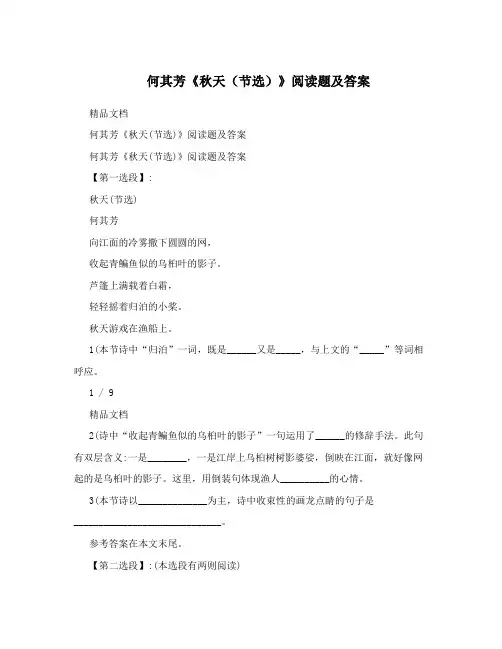 何其芳《秋天（节选）》阅读题及答案

精品文档

何其芳《秋天(节选)》阅读题及答案

何其芳《秋天(节选)》阅读题及答案

【第一选段】:

秋天(节选)

何其芳

向江面的冷雾撒下圆圆的网，

收起青鳊鱼似的乌桕叶的影子。

芦篷上满载着白霜，

轻轻摇着归泊的小桨。

秋天游戏在渔船上。

1(本节诗中“归泊”一词，既是______又是_____，与上文的“_____”等词相呼应。

1 / 9

精品文档

2(诗中“收起青鳊鱼似的乌桕叶的影子”一句运用了______的修辞手法。此句有双层含义:一是________，一是江岸上乌桕树树影婆娑，倒映在江面，就好像网起的是乌桕叶的影子。这里，用倒装句体现渔人__________的心情。

3(本节诗以______________为主，诗中收束性的画龙点睛的句子是______________________________。

参考答案在本文末尾。

【第二选段】:(本选段有两则阅读)